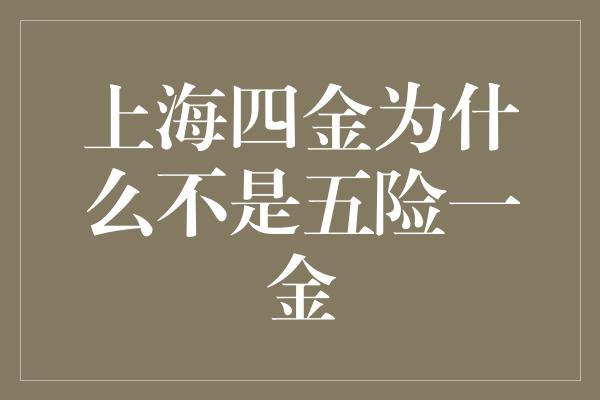 上海四金为什么不是五险一金